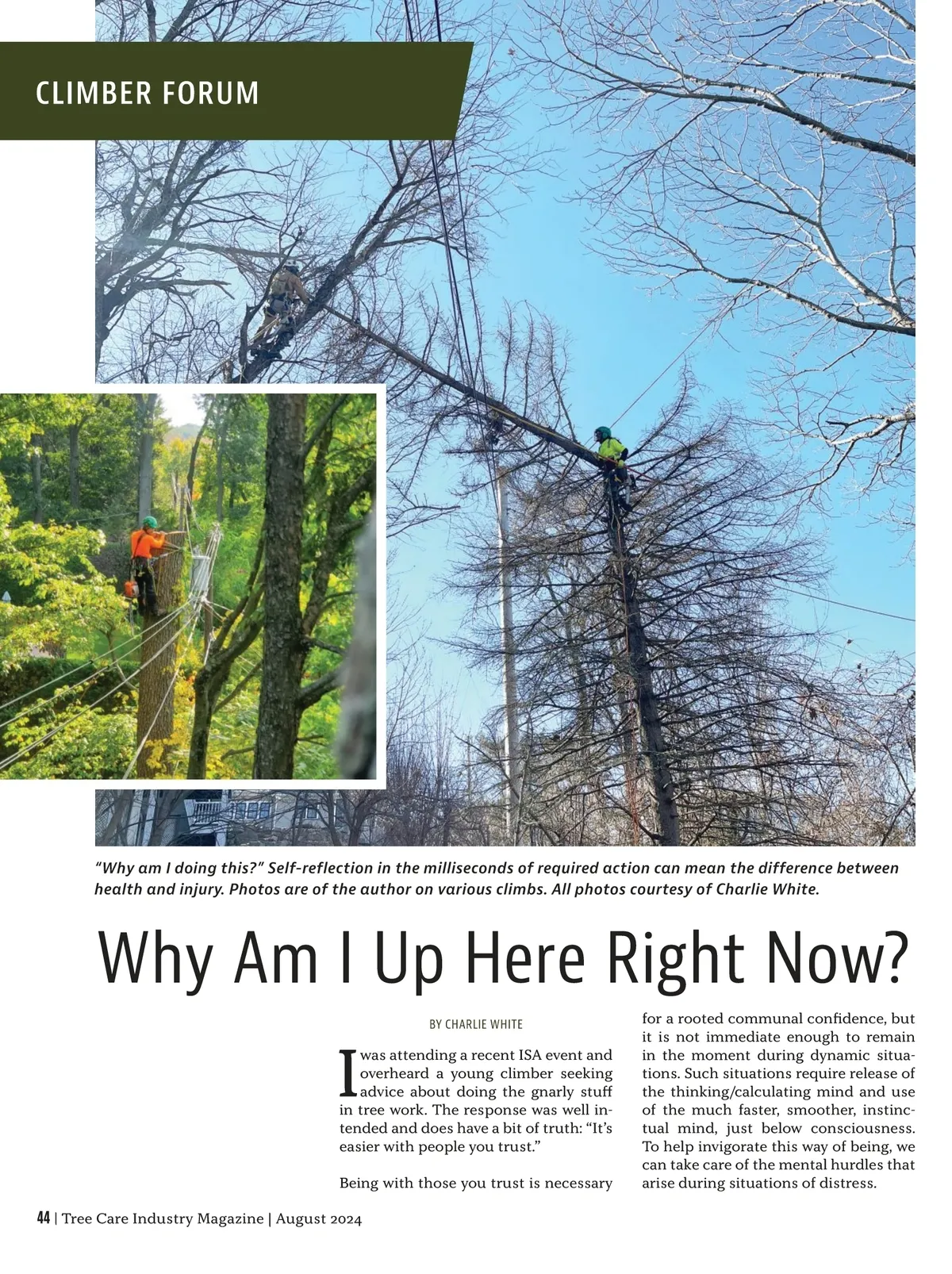 CLIMBER FORUM

"Why am I doing this?" Self-reflection in the milliseconds of required action can mean the difference between health and injury. Photos are of the author on various climbs. All photos courtesy of Charlie White.

Why Am I Up Here Right Now?

BY CHARLIE WHITE

I was attending a recent ISA event and overheard a young climber seeking advice about doing the gnarly stuff in tree work. The response was well intended and does have a bit of truth: "It's easier with people you trust."

Being with those you trust is necessary for a rooted communal confidence, but it is not immediate enough to remain in the moment during dynamic situations. Such situations require release of the thinking/calculating mind and use of the much faster, smoother, instinctual mind, just below consciousness. To help invigorate this way of being, we can take care of the mental hurdles that arise during situations of distress.

44 | Tree Care Industry Magazine | August 2024